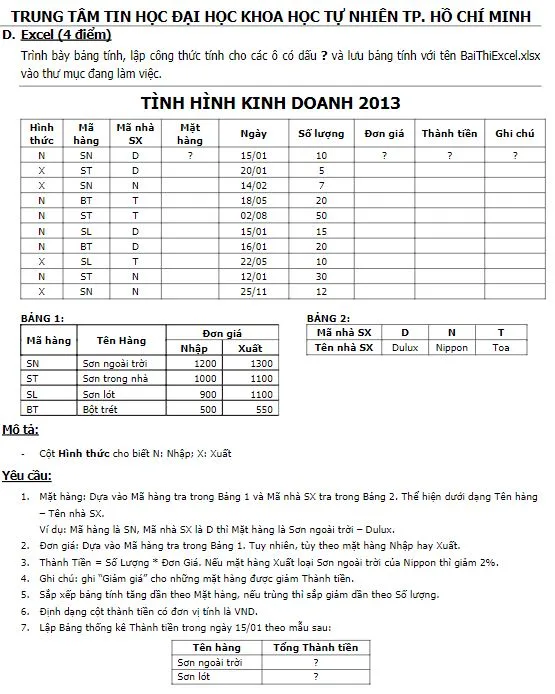 TRUNG TÂM TIN HỌC ĐẠI HỌC KHOA HỌC TỰ NHIÊN TP. HỒ CHÍ MINH

D. Excel (4 điểm)

Trình bày bảng tính, lập công thức tính cho các ô có dấu ? và lưu bảng tính với tên BaiThiExcel.xlsx vào thư mục đang làm việc.

TÌNH HÌNH KINH DOANH 2013

| Hình thức | Mã hàng | Mã nhà SX | Mặt hàng | Ngày | Số lượng | Đơn giá | Thành tiền | Ghi chú |
|---|---|---|---|---|---|---|---|---|
| N | SN | D | ? | 15/01 | 10 | ? | ? | ? |
| X | ST | D | | 20/01 | 5 | | | |
| X | SN | N | | 14/02 | 7 | | | |
| N | BT | T | | 18/05 | 20 | | | |
| N | ST | T | | 02/08 | 50 | | | |
| N | SL | D | | 15/01 | 15 | | | |
| N | BT | D | | 16/01 | 20 | | | |
| X | SL | T | | 22/05 | 10 | | | |
| N | ST | N | | 12/01 | 30 | | | |
| X | SN | N | | 25/11 | 12 | | | |

BẢNG 1:

| Mã hàng | Tên Hàng | Đơn giá Nhập | Đơn giá Xuất |
|---|---|---|---|
| SN | Sơn ngoài trời | 1200 | 1300 |
| ST | Sơn trong nhà | 1000 | 1100 |
| SL | Sơn lót | 900 | 1100 |
| BT | Bột trét | 500 | 550 |

BẢNG 2:

| Mã nhà SX | D | N | T |
|---|---|---|---|
| Tên nhà SX | Dulux | Nippon | Toa |

Mô tả:

- Cột Hình thức cho biết N: Nhập; X: Xuất

Yêu cầu:

1. Mặt hàng: Dựa vào Mã hàng tra trong Bảng 1 và Mã nhà SX tra trong Bảng 2. Thể hiện dưới dạng Tên hàng – Tên nhà SX.
Ví dụ: Mã hàng là SN, Mã nhà SX là D thì Mặt hàng là Sơn ngoài trời – Dulux.
2. Đơn giá: Dựa vào Mã hàng tra trong Bảng 1. Tuy nhiên, tùy theo mặt hàng Nhập hay Xuất.
3. Thành Tiền = Số Lượng * Đơn Giá. Nếu mặt hàng Xuất loại Sơn ngoài trời của Nippon thì giảm 2%.
4. Ghi chú: ghi "Giảm giá" cho những mặt hàng được giảm Thành tiền.
5. Sắp xếp bảng tính tăng dần theo Mặt hàng, nếu trùng thì sắp giảm dần theo Số lượng.
6. Định dạng cột thành tiền có đơn vị tính là VND.
7. Lập Bảng thống kê Thành tiền trong ngày 15/01 theo mẫu sau:

| Tên hàng | Tổng Thành tiền |
|---|---|
| Sơn ngoài trời | ? |
| Sơn lót | ? |